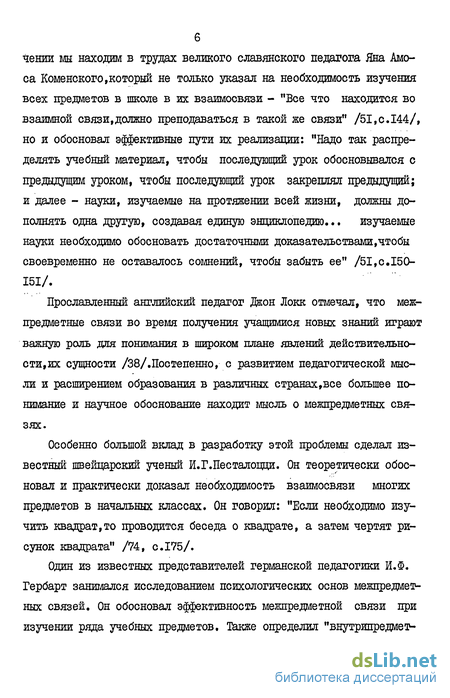 6

чении мы находим в трудах великого славянского педагога Яна Амоса Коменского,который не только указал на необходимость изучения всех предметов в школе в их взаимосвязи - "Все что находится во взаимной связи,должно преподаваться в такой же связи" /5I,с.I44/, но и обосновал эффективные пути их реализации: "Надо так распределять учебный материал, чтобы последующий урок обосновывался с предыдущим уроком, чтобы последующий урок закреплял предыдущий; и далее - науки, изучаемые на протяжении всей жизни, должны дополнять одна другую, создавая единую энциклопедию... изучаемые науки необходимо обосновать достаточными доказательствами,чтобы своевременно не оставалось сомнений, чтобы забыть ее" /5I,с.I50-I5I/.

Прославленный английский педагог Джон Локк отмечал, что межпредметные связи во время получения учащимися новых знаний играют важную роль для понимания в широком плане явлений действительности,их сущности /38/.Постепенно, с развитием педагогической мысли и расширением образования в различных странах,все большее понимание и научное обоснование находит мысль о межпредметных связях.

Особенно большой вклад в разработку этой проблемы сделал известный швейцарский ученый И.Г.Песталоцци. Он теоретически обосновал и практически доказал необходимость взаимосвязи многих предметов в начальных классах. Он говорил: "Если необходимо изучить квадрат,то проводится беседа о квадрате, а затем чертят рисунок квадрата" /74, с.I75/.

Один из известных представителей германской педагогики И.Ф. Гербарт занимался исследованием психологических основ межпредметных связей. Он обосновал эффективность межпредметной связи при изучении ряда учебных предметов. Также определил "внутрипредмет-

dsLib.net
библиотека диссертаций